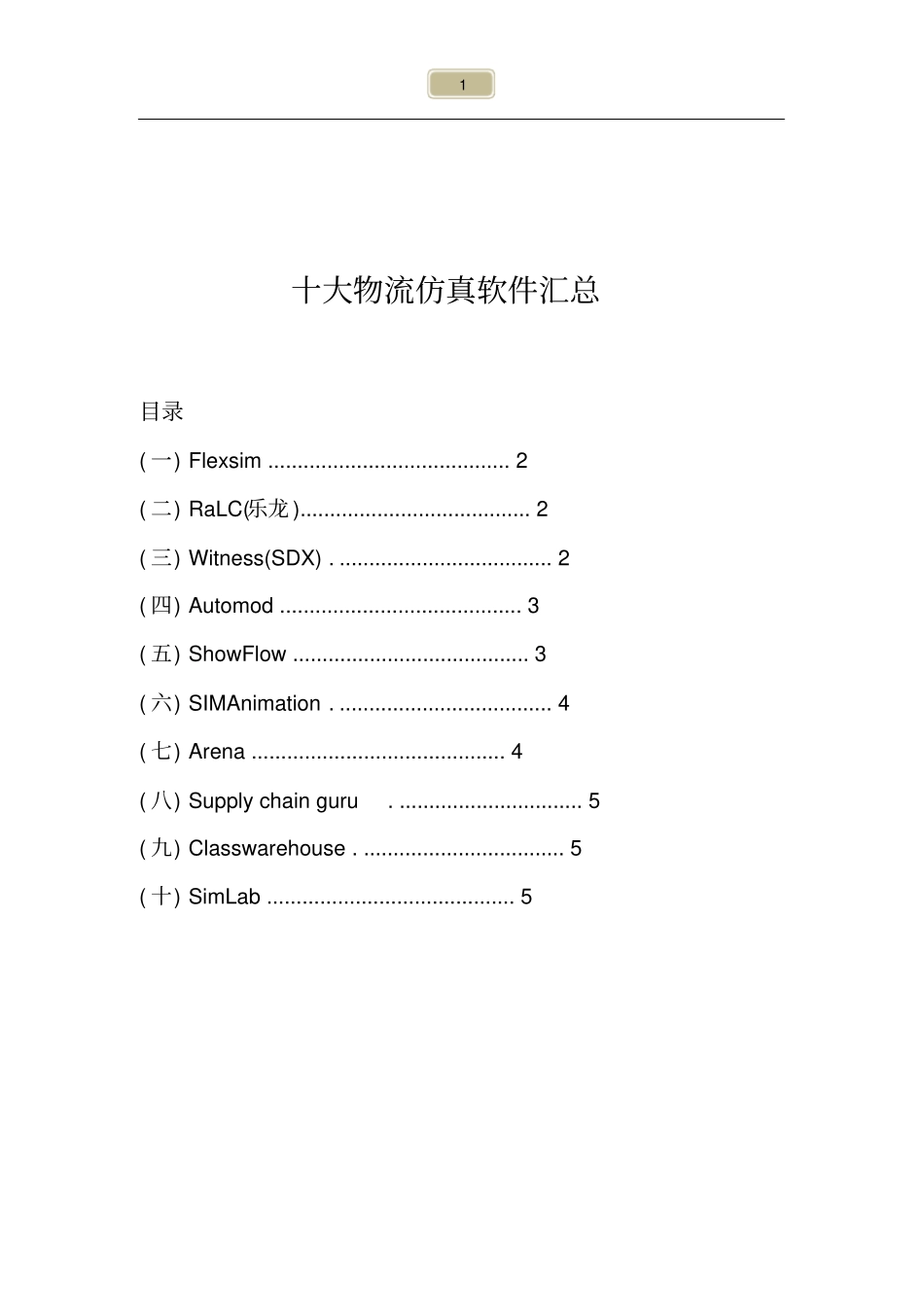 1

十大物流仿真软件汇总

目录

(一) Flexsim ......................................... 2

(二) RaLC(乐龙)....................................... 2

(三) Witness(SDX) . .................................... 2

(四) Automod ......................................... 3

(五) ShowFlow ........................................ 3

(六) SIMAnimation . .................................... 4

(七) Arena ........................................... 4

(八) Supply chain guru . ............................... 5

(九) Classwarehouse . .................................. 5

(十) SimLab .......................................... 5